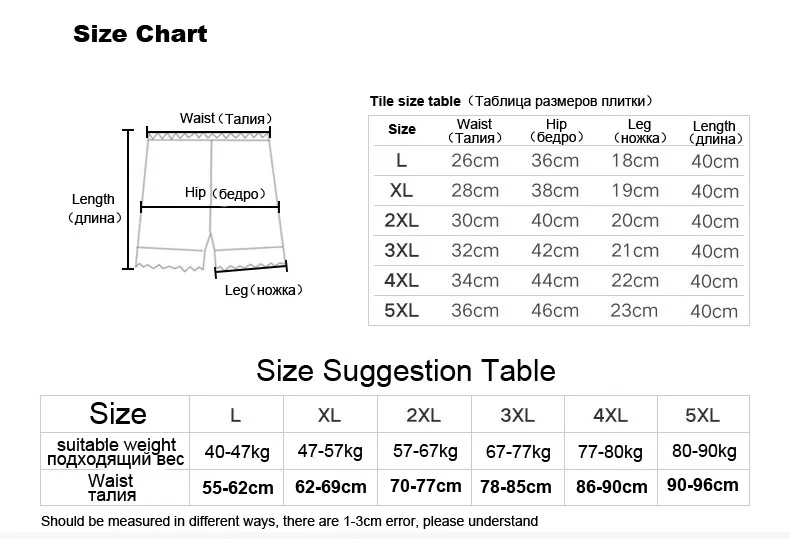 Size Chart

Waist（Талия）

Length（длина）

Hip（бедро）

Leg（ножка）

Tile size table（Таблица размеров плитки）

| Size | Waist（Талия） | Hip（бедро） | Leg（ножка） | Length（длина） |
|---|---|---|---|---|
| L | 26cm | 36cm | 18cm | 40cm |
| XL | 28cm | 38cm | 19cm | 40cm |
| 2XL | 30cm | 40cm | 20cm | 40cm |
| 3XL | 32cm | 42cm | 21cm | 40cm |
| 4XL | 34cm | 44cm | 22cm | 40cm |
| 5XL | 36cm | 46cm | 23cm | 40cm |

Size Suggestion Table

| Size | L | XL | 2XL | 3XL | 4XL | 5XL |
|---|---|---|---|---|---|---|
| suitable weight подходящий вес | 40-47kg | 47-57kg | 57-67kg | 67-77kg | 77-80kg | 80-90kg |
| Waist талия | 55-62cm | 62-69cm | 70-77cm | 78-85cm | 86-90cm | 90-96cm |

Should be measured in different ways, there are 1-3cm error, please understand